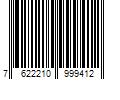 7 622210 999412